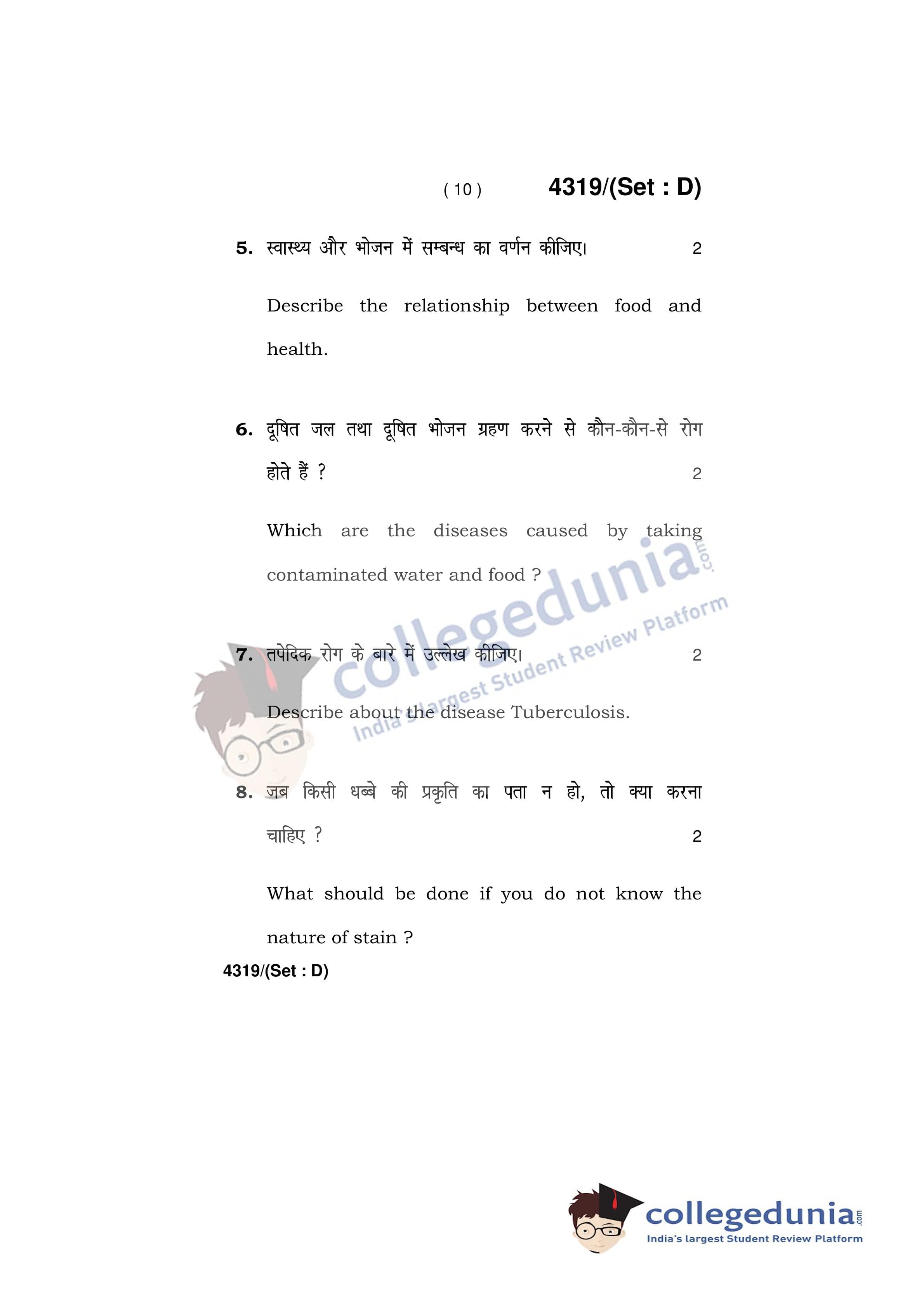 ( 10 ) 4319/(Set : D)

5. स्वास्थ्य और भोजन में सम्बन्ध का वर्णन कीजिए। 2

Describe the relationship between food and health.

6. दूषित जल तथा दूषित भोजन ग्रहण करने से कौन-कौन-से रोग होते हैं ? 2

Which are the diseases caused by taking contaminated water and food ?

7. तपेदिक रोग के बारे में उल्लेख कीजिए। 2

Describe about the disease Tuberculosis.

8. जब किसी धब्बे की प्रकृति का पता न हो, तो क्या करना चाहिए ? 2

What should be done if you do not know the nature of stain ?

4319/(Set : D)

collegedunia.com
India's largest Student Review Platform

collegedunia.com
India's largest Student Review Platform